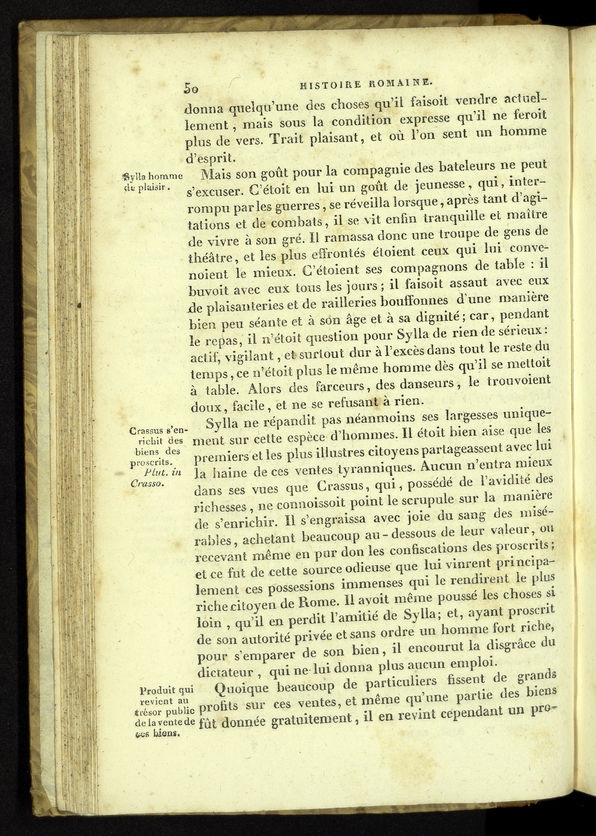 50 HISTOIRE ROMAINE.

donna quelqu'une des choses qu'il faisoit vendre actuellement, mais sous la condition expresse qu'il ne feroit plus de vers. Trait plaisant, et où l'on sent un homme d'esprit.

Sylla homme de plaisir.

Mais son goût pour la compagnie des bateleurs ne peut s'excuser. C'étoit en lui un goût de jeunesse, qui, interrompu par les guerres, se réveilla lorsque, après tant d'agitations et de combats, il se vit enfin tranquille et maître de vivre à son gré. Il ramassa donc une troupe de gens de théâtre, et les plus effrontés étoient ceux qui lui convenoient le mieux. C'étoient ses compagnons de table : il buvoit avec eux tous les jours; il faisoit assaut avec eux de plaisanteries et de railleries bouffonnes d'une manière bien peu séante et à son âge et à sa dignité; car, pendant le repas, il n'étoit question pour Sylla de rien de sérieux : actif, vigilant, et surtout dur à l'excès dans tout le reste du temps, ce n'étoit plus le même homme dès qu'il se mettoit à table. Alors des farceurs, des danseurs, le trouvoient doux, facile, et ne se refusant à rien.

Crassus s'enrichit des biens des proscrits. Plut. in Crasso.

Sylla ne répandit pas néanmoins ses largesses uniquement sur cette espèce d'hommes. Il étoit bien aise que les premiers et les plus illustres citoyens partageassent avec lui la haine de ces ventes tyranniques. Aucun n'entra mieux dans ses vues que Crassus, qui, possédé de l'avidité des richesses, ne connoissoit point le scrupule sur la manière de s'enrichir. Il s'engraissa avec joie du sang des misérables, achetant beaucoup au-dessous de leur valeur, ou recevant même en pur don les confiscations des proscrits; et ce fut de cette source odieuse que lui vinrent principalement ces possessions immenses qui le rendirent le plus riche citoyen de Rome. Il avoit même poussé les choses si loin, qu'il en perdit l'amitié de Sylla; et, ayant proscrit de son autorité privée et sans ordre un homme fort riche, pour s'emparer de son bien, il encourut la disgrâce du dictateur, qui ne lui donna plus aucun emploi.

Produit qui revient au trésor public de la vente de ces biens.

Quoique beaucoup de particuliers fissent de grands profits sur ces ventes, et même qu'une partie des biens fût donnée gratuitement, il en revint cependant un pro-